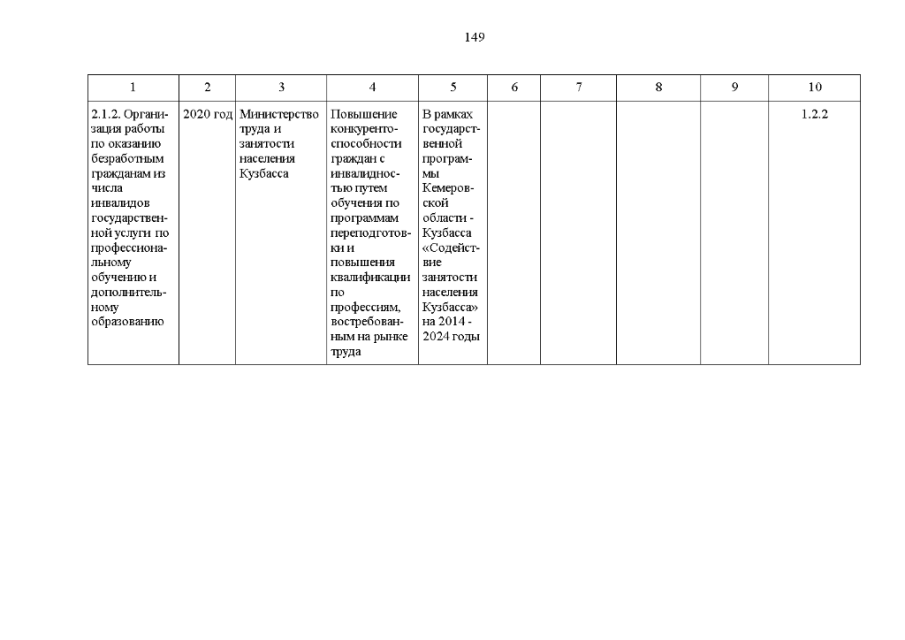 149

| 1 | 2 | 3 | 4 | 5 | 6 | 7 | 8 | 9 | 10 |
|---|---|---|---|---|---|---|---|---|---|
| 2.1.2. Организация работы по оказанию безработным гражданам из числа инвалидов государственной услуги по профессиональному обучению и дополнительному образованию | 2020 год | Министерство труда и занятости населения Кузбасса | Повышение конкурентоспособности граждан с инвалидностью путем обучения по программам переподготовки и повышения квалификации по профессиям, востребованным на рынке труда | В рамках государственной программы Кемеровской области - Кузбасса «Содействие занятости населения Кузбасса» на 2014 - 2024 годы | | | | | 1.2.2 |